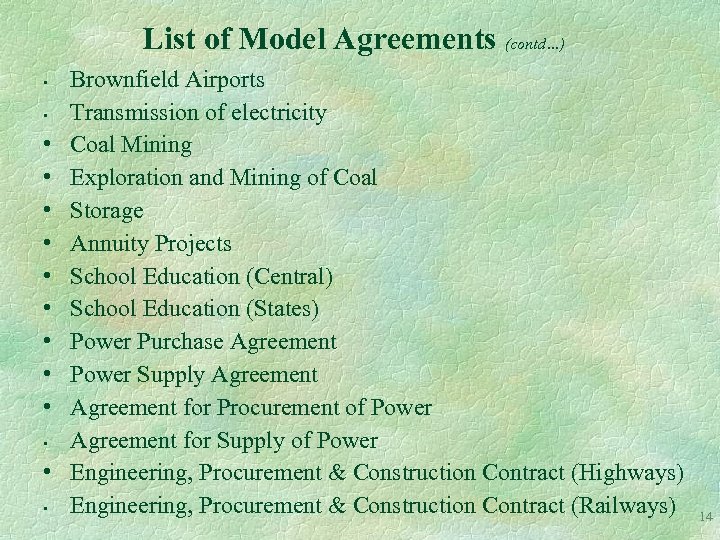 List of Model Agreements (contd…)

• Brownfield Airports
• Transmission of electricity
• Coal Mining
• Exploration and Mining of Coal
• Storage
• Annuity Projects
• School Education (Central)
• School Education (States)
• Power Purchase Agreement
• Power Supply Agreement
• Agreement for Procurement of Power
• Agreement for Supply of Power
• Engineering, Procurement & Construction Contract (Highways)
• Engineering, Procurement & Construction Contract (Railways)

14